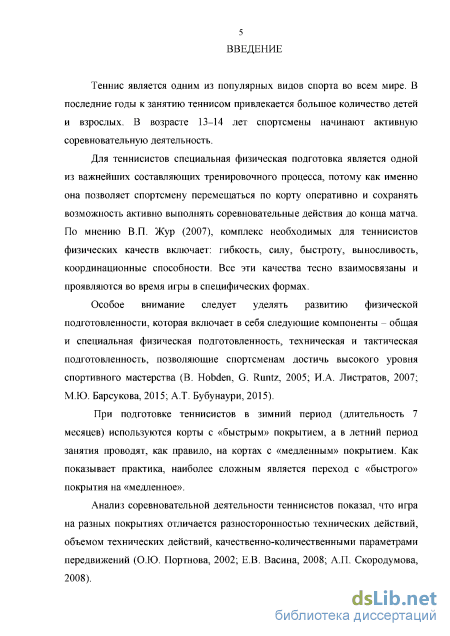 5

ВВЕДЕНИЕ

Теннис является одним из популярных видов спорта во всем мире. В последние годы к занятию теннисом привлекается большое количество детей и взрослых. В возрасте 13–14 лет спортсмены начинают активную соревновательную деятельность.

Для теннисистов специальная физическая подготовка является одной из важнейших составляющих тренировочного процесса, потому как именно она позволяет спортсмену перемещаться по корту оперативно и сохранять возможность активно выполнять соревновательные действия до конца матча. По мнению В.П. Жур (2007), комплекс необходимых для теннисистов физических качеств включает: гибкость, силу, быстроту, выносливость, координационные способности. Все эти качества тесно взаимосвязаны и проявляются во время игры в специфических формах.

Особое внимание следует уделять развитию физической подготовленности, которая включает в себя следующие компоненты – общая и специальная физическая подготовленность, техническая и тактическая подготовленность, позволяющие спортсменам достичь высокого уровня спортивного мастерства (B. Hobden, G. Runtz, 2005; И.А. Листратов, 2007; М.Ю. Барсукова, 2015; А.Т. Бубунаури, 2015).

При подготовке теннисистов в зимний период (длительность 7 месяцев) используются корты с «быстрым» покрытием, а в летний период занятия проводят, как правило, на кортах с «медленным» покрытием. Как показывает практика, наиболее сложным является переход с «быстрого» покрытия на «медленное».

Анализ соревновательной деятельности теннисистов показал, что игра на разных покрытиях отличается разносторонностью технических действий, объемом технических действий, качественно-количественными параметрами передвижений (О.Ю. Портнова, 2002; Е.В. Васина, 2008; А.П. Скородумова, 2008).

dsLib.net
библиотека диссертаций